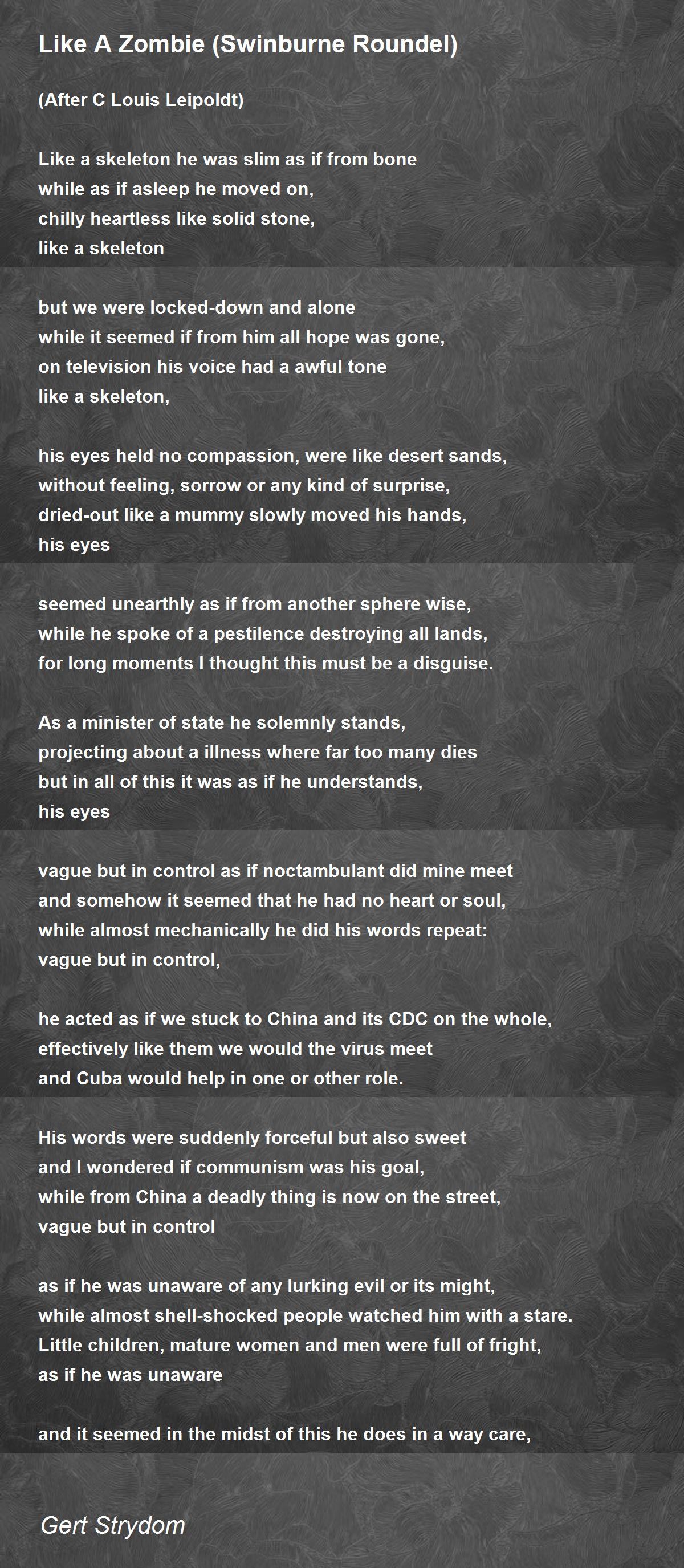 Like A Zombie (Swinburne Roundel)

(After C Louis Leipoldt)

Like a skeleton he was slim as if from bone
while as if asleep he moved on,
chilly heartless like solid stone,
like a skeleton

but we were locked-down and alone
while it seemed if from him all hope was gone,
on television his voice had a awful tone
like a skeleton,

his eyes held no compassion, were like desert sands,
without feeling, sorrow or any kind of surprise,
dried-out like a mummy slowly moved his hands,
his eyes

seemed unearthly as if from another sphere wise,
while he spoke of a pestilence destroying all lands,
for long moments I thought this must be a disguise.

As a minister of state he solemnly stands,
projecting about a illness where far too many dies
but in all of this it was as if he understands,
his eyes

vague but in control as if noctambulant did mine meet
and somehow it seemed that he had no heart or soul,
while almost mechanically he did his words repeat:
vague but in control,

he acted as if we stuck to China and its CDC on the whole,
effectively like them we would the virus meet
and Cuba would help in one or other role.

His words were suddenly forceful but also sweet
and I wondered if communism was his goal,
while from China a deadly thing is now on the street,
vague but in control

as if he was unaware of any lurking evil or its might,
while almost shell-shocked people watched him with a stare.
Little children, mature women and men were full of fright,
as if he was unaware

and it seemed in the midst of this he does in a way care,

Gert Strydom